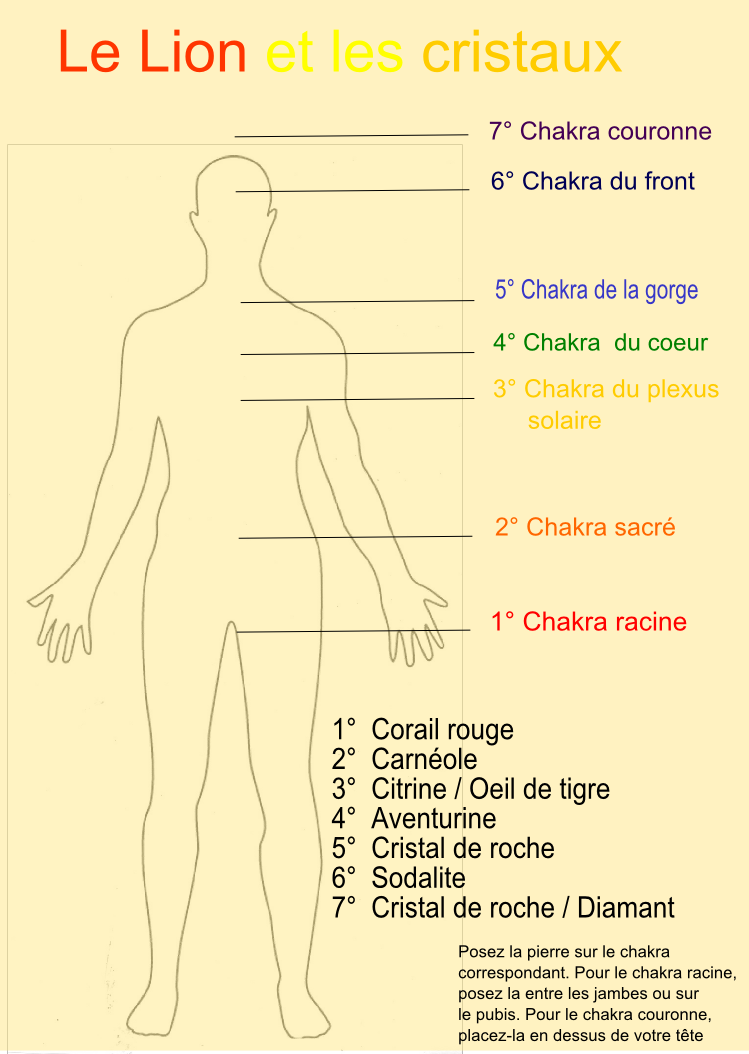 Le Lion et les cristaux

7° Chakra couronne

6° Chakra du front

5° Chakra de la gorge

4° Chakra du coeur

3° Chakra du plexus solaire

2° Chakra sacré

1° Chakra racine

1° Corail rouge
2° Carnéole
3° Citrine / Oeil de tigre
4° Aventurine
5° Cristal de roche
6° Sodalite
7° Cristal de roche / Diamant

Posez la pierre sur le chakra correspondant. Pour le chakra racine, posez la entre les jambes ou sur le pubis. Pour le chakra couronne, placez-la en dessus de votre tête